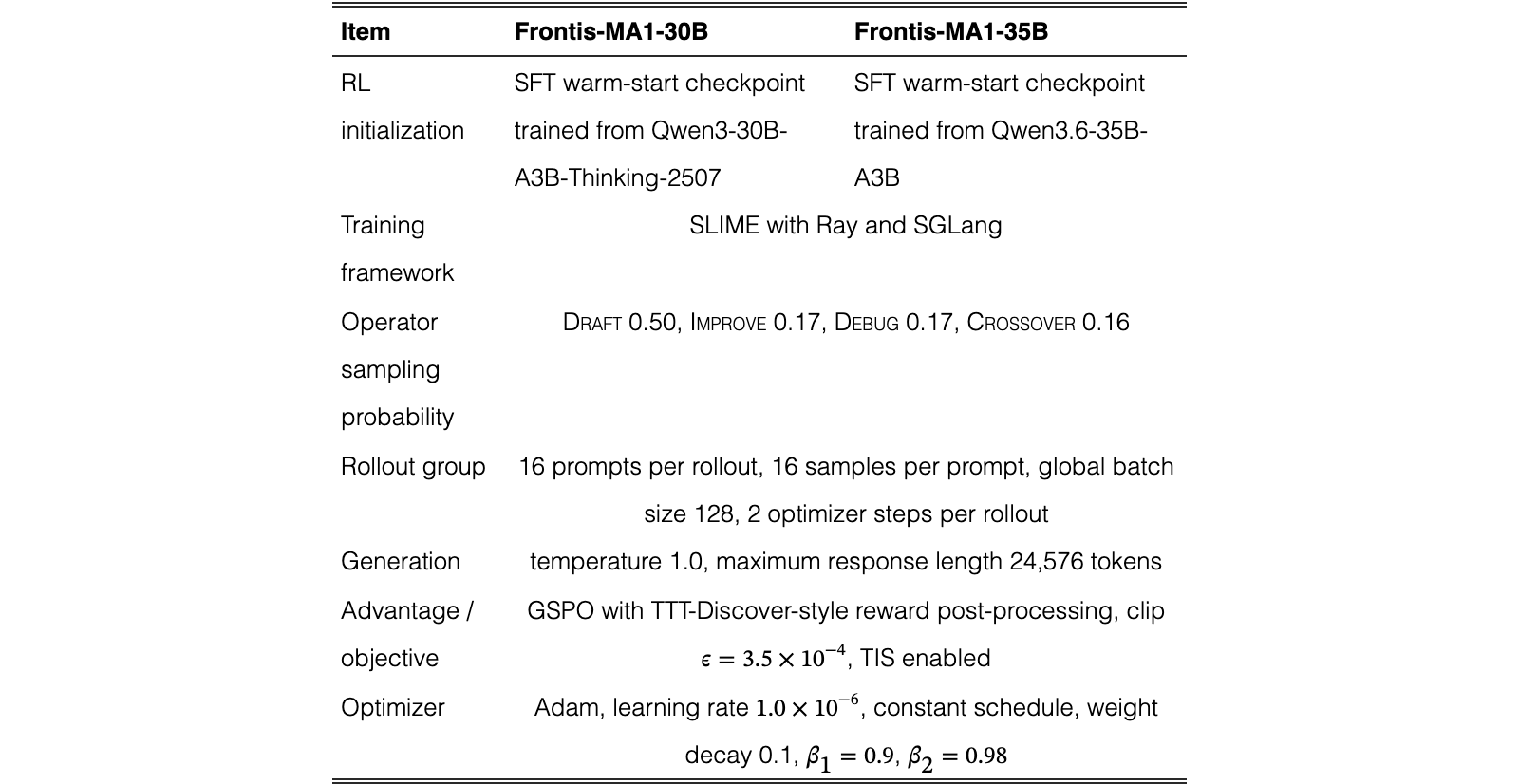 | Item | Frontis-MA1-30B | Frontis-MA1-35B |
|---|---|---|
| RL initialization | SFT warm-start checkpoint trained from Qwen3-30B-A3B-Thinking-2507 | SFT warm-start checkpoint trained from Qwen3.6-35B-A3B |
| Training framework | SLIME with Ray and SGLang | |
| Operator sampling probability | DRAFT 0.50, IMPROVE 0.17, DEBUG 0.17, CROSSOVER 0.16 | |
| Rollout group | 16 prompts per rollout, 16 samples per prompt, global batch size 128, 2 optimizer steps per rollout | |
| Generation | temperature 1.0, maximum response length 24,576 tokens | |
| Advantage / objective | GSPO with TTT-Discover-style reward post-processing, clip $\epsilon = 3.5 \times 10^{-4}$, TIS enabled | |
| Optimizer | Adam, learning rate $1.0 \times 10^{-6}$, constant schedule, weight decay 0.1, $\beta_1 = 0.9$, $\beta_2 = 0.98$ | |